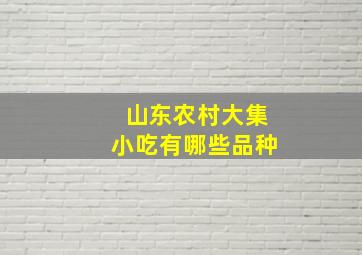 山东农村大集
小吃有哪些品种